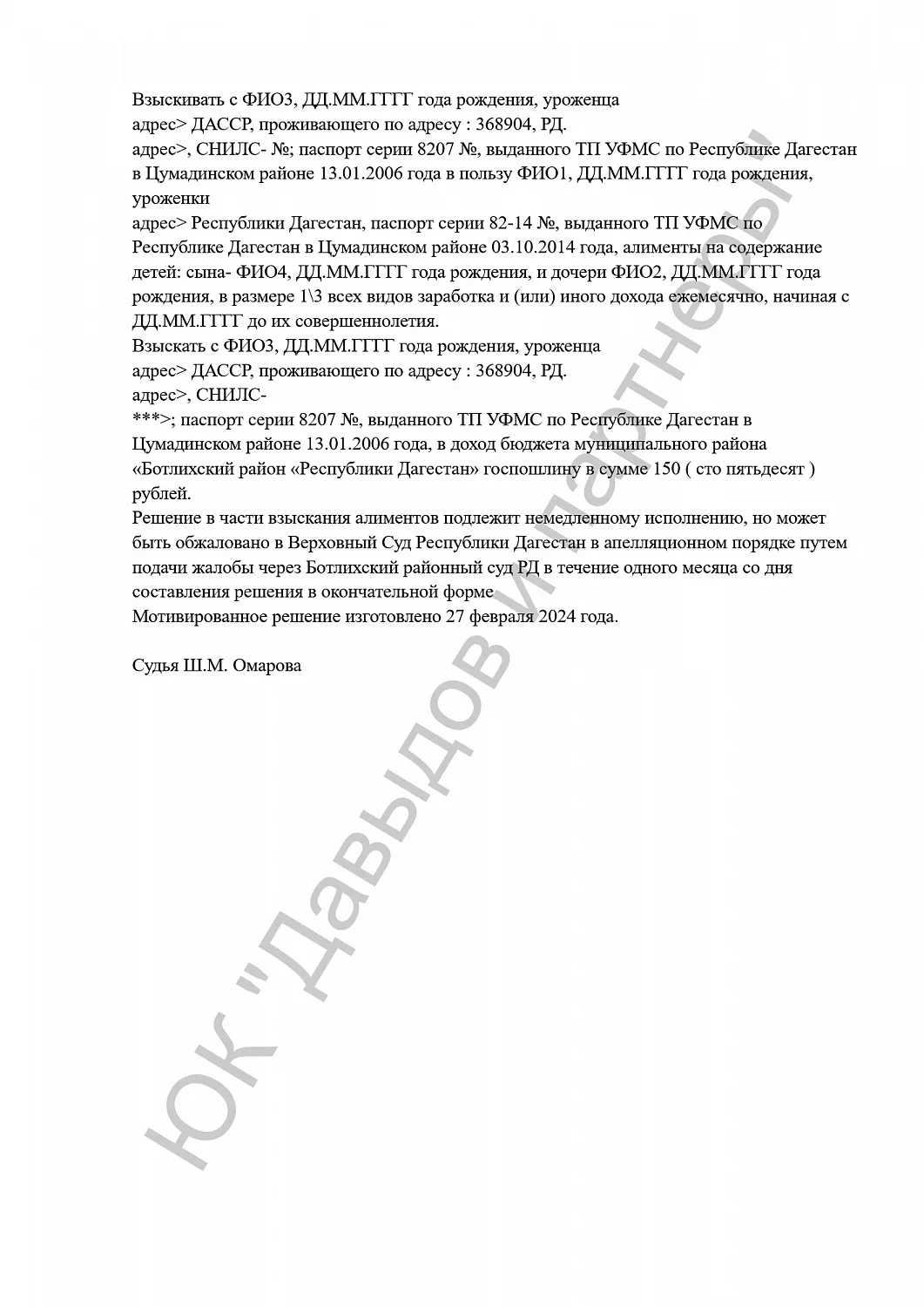 Взыскивать с ФИО3, ДД.ММ.ГГГГ года рождения, уроженца
адрес> ДАССР, проживающего по адресу : 368904, РД.
адрес>, СНИЛС- №; паспорт серии 8207 №, выданного ТП УФМС по Республике Дагестан в Цумадинском районе 13.01.2006 года в пользу ФИО1, ДД.ММ.ГГГГ года рождения, уроженки
адрес> Республики Дагестан, паспорт серии 82-14 №, выданного ТП УФМС по Республике Дагестан в Цумадинском районе 03.10.2014 года, алименты на содержание детей: сына- ФИО4, ДД.ММ.ГГГГ года рождения, и дочери ФИО2, ДД.ММ.ГГГГ года рождения, в размере 1\3 всех видов заработка и (или) иного дохода ежемесячно, начиная с ДД.ММ.ГГГГ до их совершеннолетия.
Взыскать с ФИО3, ДД.ММ.ГГГГ года рождения, уроженца
адрес> ДАССР, проживающего по адресу : 368904, РД.
адрес>, СНИЛС-
***>; паспорт серии 8207 №, выданного ТП УФМС по Республике Дагестан в Цумадинском районе 13.01.2006 года, в доход бюджета муниципального района «Ботлихский район «Республики Дагестан» госпошлину в сумме 150 ( сто пятьдесят ) рублей.
Решение в части взыскания алиментов подлежит немедленному исполнению, но может быть обжаловано в Верховный Суд Республики Дагестан в апелляционном порядке путем подачи жалобы через Ботлихский районный суд РД в течение одного месяца со дня составления решения в окончательной форме
Мотивированное решение изготовлено 27 февраля 2024 года.

Судья Ш.М. Омарова

ЮК "Давыдов и партнеры"